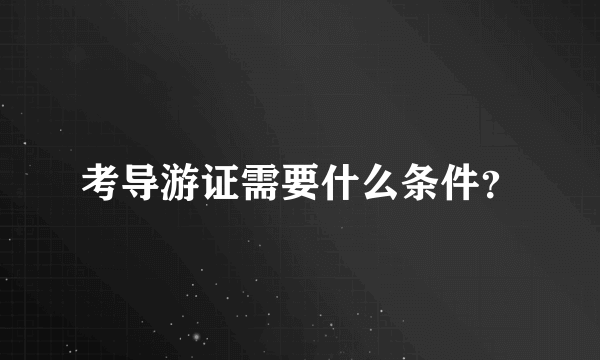 考导游证需要什么条件?